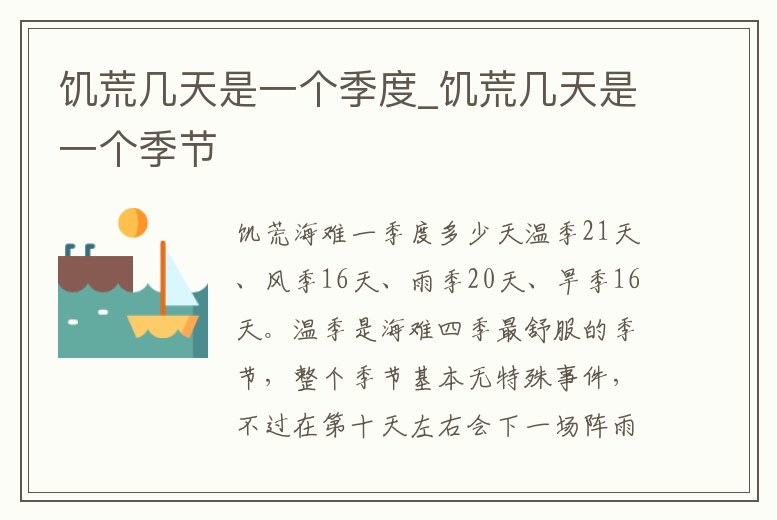 饥荒几天是一个季度_饥荒几天是一个季节

饥荒海难一季度多少天温季21天、风季16天、雨季20天、旱季16天。温季是海难四季最舒服的季节，整个季节基本无特殊事件，不过在第十天左右会下一场阵雨